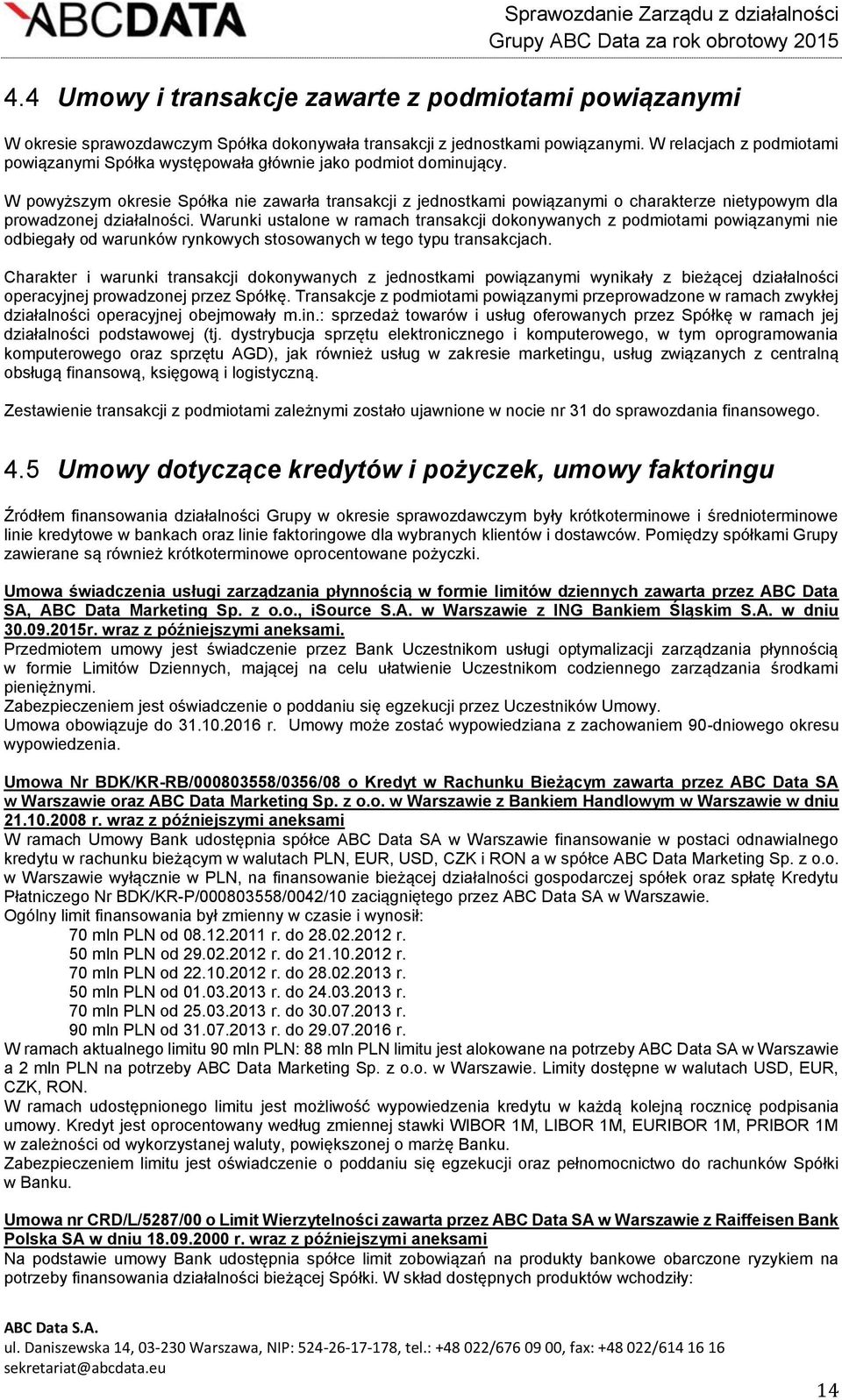 ABCDATA

Sprawozdanie Zarządu z działalności Grupy ABC Data za rok obrotowy 2015

4.4 Umowy i transakcje zawarte z podmiotami powiązanymi

W okresie sprawozdawczym Spółka dokonywała transakcji z jednostkami powiązanymi. W relacjach z podmiotami powiązanymi Spółka występowała głównie jako podmiot dominujący.

W powyższym okresie Spółka nie zawarła transakcji z jednostkami powiązanymi o charakterze nietypowym dla prowadzonej działalności. Warunki ustalone w ramach transakcji dokonywanych z podmiotami powiązanymi nie odbiegały od warunków rynkowych stosowanych w tego typu transakcjach.

Charakter i warunki transakcji dokonywanych z jednostkami powiązanymi wynikały z bieżącej działalności operacyjnej prowadzonej przez Spółkę. Transakcje z podmiotami powiązanymi przeprowadzone w ramach zwykłej działalności operacyjnej obejmowały m.in.: sprzedaż towarów i usług oferowanych przez Spółkę w ramach jej działalności podstawowej (tj. dystrybucja sprzętu elektronicznego i komputerowego, w tym oprogramowania komputerowego oraz sprzętu AGD), jak również usług w zakresie marketingu, usług związanych z centralną obsługą finansową, księgową i logistyczną.

Zestawienie transakcji z podmiotami zależnymi zostało ujawnione w nocie nr 31 do sprawozdania finansowego.

4.5 Umowy dotyczące kredytów i pożyczek, umowy faktoringu

Źródłem finansowania działalności Grupy w okresie sprawozdawczym były krótkoterminowe i średnioterminowe linie kredytowe w bankach oraz linie faktoringowe dla wybranych klientów i dostawców. Pomiędzy spółkami Grupy zawierane są również krótkoterminowe oprocentowane pożyczki.

Umowa świadczenia usługi zarządzania płynnością w formie limitów dziennych zawarta przez ABC Data SA, ABC Data Marketing Sp. z o.o., iSource S.A. w Warszawie z ING Bankiem Śląskim S.A. w dniu 30.09.2015r. wraz z późniejszymi aneksami.
Przedmiotem umowy jest świadczenie przez Bank Uczestnikom usługi optymalizacji zarządzania płynnością w formie Limitów Dziennych, mającej na celu ułatwienie Uczestnikom codziennego zarządzania środkami pieniężnymi.
Zabezpieczeniem jest oświadczenie o poddaniu się egzekucji przez Uczestników Umowy.
Umowa obowiązuje do 31.10.2016 r. Umowy może zostać wypowiedziana z zachowaniem 90-dniowego okresu wypowiedzenia.

Umowa Nr BDK/KR-RB/000803558/0356/08 o Kredyt w Rachunku Bieżącym zawarta przez ABC Data SA w Warszawie oraz ABC Data Marketing Sp. z o.o. w Warszawie z Bankiem Handlowym w Warszawie w dniu 21.10.2008 r. wraz z późniejszymi aneksami
W ramach Umowy Bank udostępnia spółce ABC Data SA w Warszawie finansowanie w postaci odnawialnego kredytu w rachunku bieżącym w walutach PLN, EUR, USD, CZK i RON a w spółce ABC Data Marketing Sp. z o.o. w Warszawie wyłącznie w PLN, na finansowanie bieżącej działalności gospodarczej spółek oraz spłatę Kredytu Płatniczego Nr BDK/KR-P/000803558/0042/10 zaciągniętego przez ABC Data SA w Warszawie.
Ogólny limit finansowania był zmienny w czasie i wynosił:
70 mln PLN od 08.12.2011 r. do 28.02.2012 r.
50 mln PLN od 29.02.2012 r. do 21.10.2012 r.
70 mln PLN od 22.10.2012 r. do 28.02.2013 r.
50 mln PLN od 01.03.2013 r. do 24.03.2013 r.
70 mln PLN od 25.03.2013 r. do 30.07.2013 r.
90 mln PLN od 31.07.2013 r. do 29.07.2016 r.
W ramach aktualnego limitu 90 mln PLN: 88 mln PLN limitu jest alokowane na potrzeby ABC Data SA w Warszawie a 2 mln PLN na potrzeby ABC Data Marketing Sp. z o.o. w Warszawie. Limity dostępne w walutach USD, EUR, CZK, RON.
W ramach udostępnionego limitu jest możliwość wypowiedzenia kredytu w każdą kolejną rocznicę podpisania umowy. Kredyt jest oprocentowany według zmiennej stawki WIBOR 1M, LIBOR 1M, EURIBOR 1M, PRIBOR 1M w zależności od wykorzystanej waluty, powiększonej o marżę Banku.
Zabezpieczeniem limitu jest oświadczenie o poddaniu się egzekucji oraz pełnomocnictwo do rachunków Spółki w Banku.

Umowa nr CRD/L/5287/00 o Limit Wierzytelności zawarta przez ABC Data SA w Warszawie z Raiffeisen Bank Polska SA w dniu 18.09.2000 r. wraz z późniejszymi aneksami
Na podstawie umowy Bank udostępnia spółce limit zobowiązań na produkty bankowe obarczone ryzykiem na potrzeby finansowania działalności bieżącej Spółki. W skład dostępnych produktów wchodziły:

ABC Data S.A.
ul. Daniszewska 14, 03-230 Warszawa, NIP: 524-26-17-178, tel.: +48 022/676 09 00, fax: +48 022/614 16 16
sekretariat@abcdata.eu

14